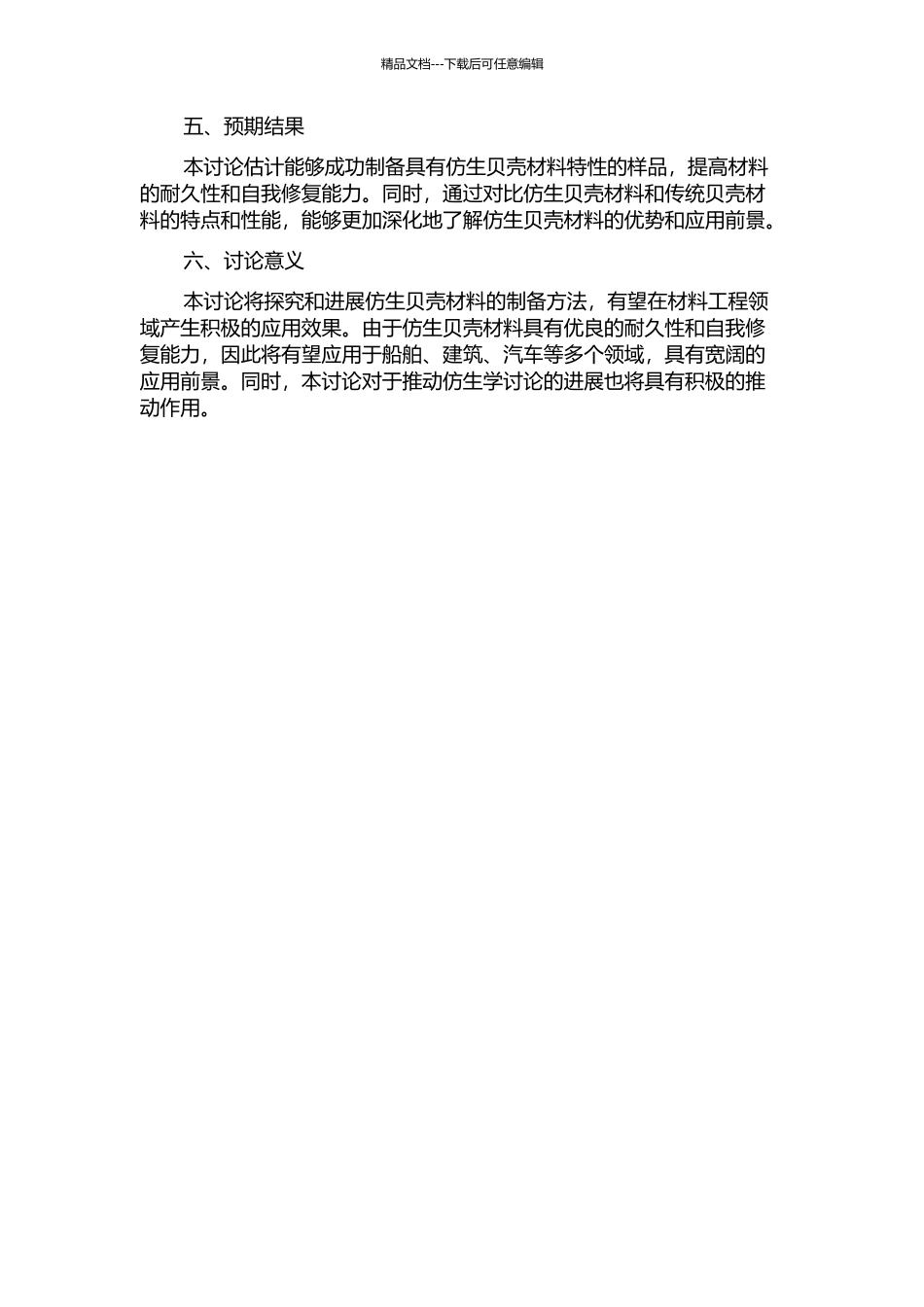 精品文档---下载后可任意编辑

五、预期结果

本讨论估计能够成功制备具有仿生贝壳材料特性的样品，提高材料的耐久性和自我修复能力。同时，通过对比仿生贝壳材料和传统贝壳材料的特点和性能，能够更加深化地了解仿生贝壳材料的优势和应用前景。

六、讨论意义

本讨论将探究和进展仿生贝壳材料的制备方法，有望在材料工程领域产生积极的应用效果。由于仿生贝壳材料具有优良的耐久性和自我修复能力，因此将有望应用于船舶、建筑、汽车等多个领域，具有宽阔的应用前景。同时，本讨论对于推动仿生学讨论的进展也将具有积极的推动作用。